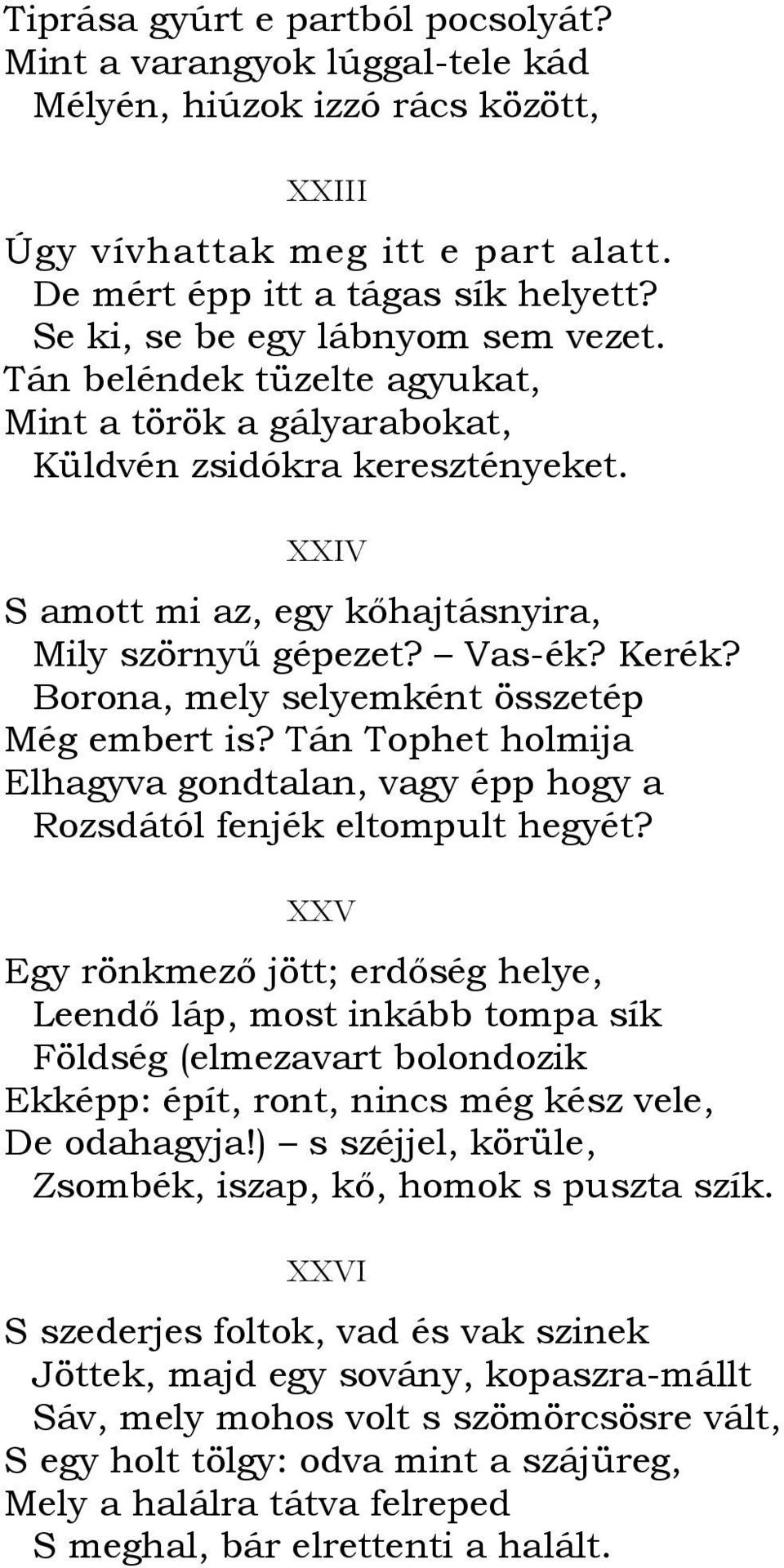 Tiprása gyúrt e partból pocsolyát?
Mint a varangyok lúggal-tele kád
Mélyén, hiúzok izzó rács között,

XXIII

Úgy vívhattak meg itt e part alatt.
De mért épp itt a tágas sík helyett?
Se ki, se be egy lábnyom sem vezet.
Tán beléndek tüzelte agyukat,
Mint a török a gályarabokat,
Küldvén zsidókra keresztényeket.

XXIV

S amott mi az, egy kőhajtásnyira,
Mily szörnyű gépezet? – Vas-ék? Kerék?
Borona, mely selyemként összetép
Még embert is? Tán Tophet holmija
Elhagyva gondtalan, vagy épp hogy a
Rozsdától fenjék eltompult hegyét?

XXV

Egy rönkmező jött; erdőség helye,
Leendő láp, most inkább tompa sík
Földség (elmezavart bolondozik
Ekképp: épít, ront, nincs még kész vele,
De odahagyja!) – s széjjel, körüle,
Zsombék, iszap, kő, homok s puszta szík.

XXVI

S szederjes foltok, vad és vak szinek
Jöttek, majd egy sovány, kopaszra-mállt
Sáv, mely mohos volt s szömörcsösre vált,
S egy holt tölgy: odva mint a szájüreg,
Mely a halálra tátva felreped
S meghal, bár elrettenti a halált.